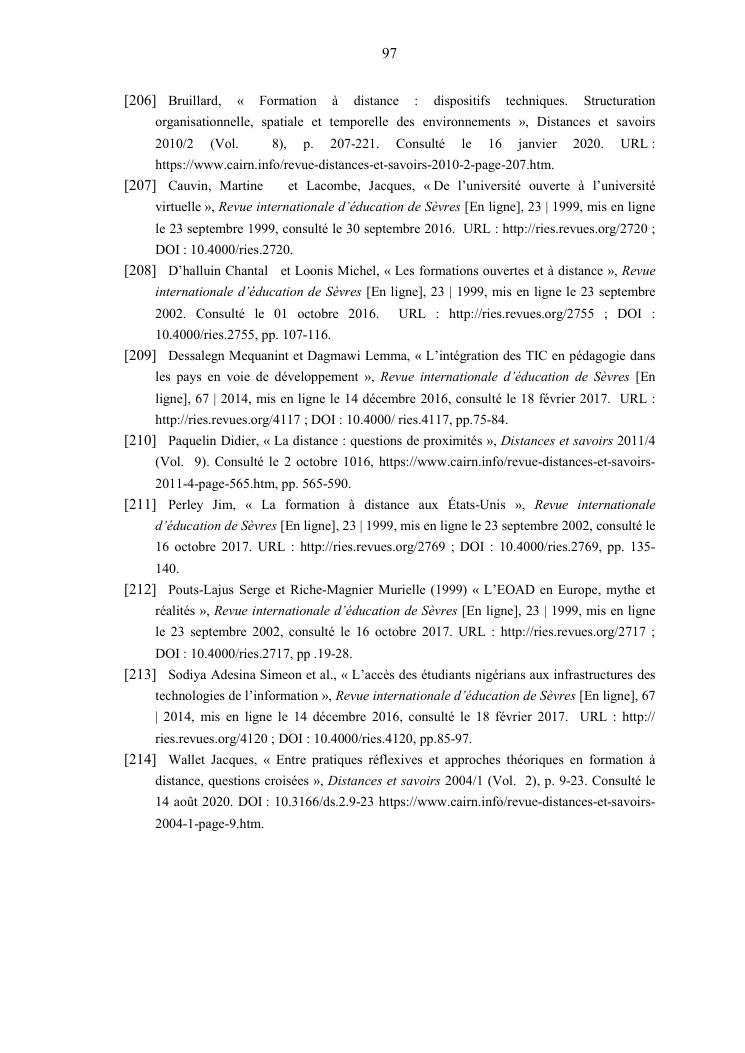 97

[206] Bruillard, « Formation à distance : dispositifs techniques. Structuration organisationnelle, spatiale et temporelle des environnements », Distances et savoirs 2010/2 (Vol. 8), p. 207-221. Consulté le 16 janvier 2020. URL : https://www.cairn.info/revue-distances-et-savoirs-2010-2-page-207.htm.

[207] Cauvin, Martine et Lacombe, Jacques, « De l'université ouverte à l'université virtuelle », Revue internationale d'éducation de Sèvres [En ligne], 23 | 1999, mis en ligne le 23 septembre 1999, consulté le 30 septembre 2016. URL : http://ries.revues.org/2720 ; DOI : 10.4000/ries.2720.

[208] D'halluin Chantal et Loonis Michel, « Les formations ouvertes et à distance », Revue internationale d'éducation de Sèvres [En ligne], 23 | 1999, mis en ligne le 23 septembre 2002. Consulté le 01 octobre 2016. URL : http://ries.revues.org/2755 ; DOI : 10.4000/ries.2755, pp. 107-116.

[209] Dessalegn Mequanint et Dagmawi Lemma, « L'intégration des TIC en pédagogie dans les pays en voie de développement », Revue internationale d'éducation de Sèvres [En ligne], 67 | 2014, mis en ligne le 14 décembre 2016, consulté le 18 février 2017. URL : http://ries.revues.org/4117 ; DOI : 10.4000/ ries.4117, pp.75-84.

[210] Paquelin Didier, « La distance : questions de proximités », Distances et savoirs 2011/4 (Vol. 9). Consulté le 2 octobre 1016, https://www.cairn.info/revue-distances-et-savoirs-2011-4-page-565.htm, pp. 565-590.

[211] Perley Jim, « La formation à distance aux États-Unis », Revue internationale d'éducation de Sèvres [En ligne], 23 | 1999, mis en ligne le 23 septembre 2002, consulté le 16 octobre 2017. URL : http://ries.revues.org/2769 ; DOI : 10.4000/ries.2769, pp. 135-140.

[212] Pouts-Lajus Serge et Riche-Magnier Murielle (1999) « L'EOAD en Europe, mythe et réalités », Revue internationale d'éducation de Sèvres [En ligne], 23 | 1999, mis en ligne le 23 septembre 2002, consulté le 16 octobre 2017. URL : http://ries.revues.org/2717 ; DOI : 10.4000/ries.2717, pp .19-28.

[213] Sodiya Adesina Simeon et al., « L'accès des étudiants nigérians aux infrastructures des technologies de l'information », Revue internationale d'éducation de Sèvres [En ligne], 67 | 2014, mis en ligne le 14 décembre 2016, consulté le 18 février 2017. URL : http:// ries.revues.org/4120 ; DOI : 10.4000/ries.4120, pp.85-97.

[214] Wallet Jacques, « Entre pratiques réflexives et approches théoriques en formation à distance, questions croisées », Distances et savoirs 2004/1 (Vol. 2), p. 9-23. Consulté le 14 août 2020. DOI : 10.3166/ds.2.9-23 https://www.cairn.info/revue-distances-et-savoirs-2004-1-page-9.htm.